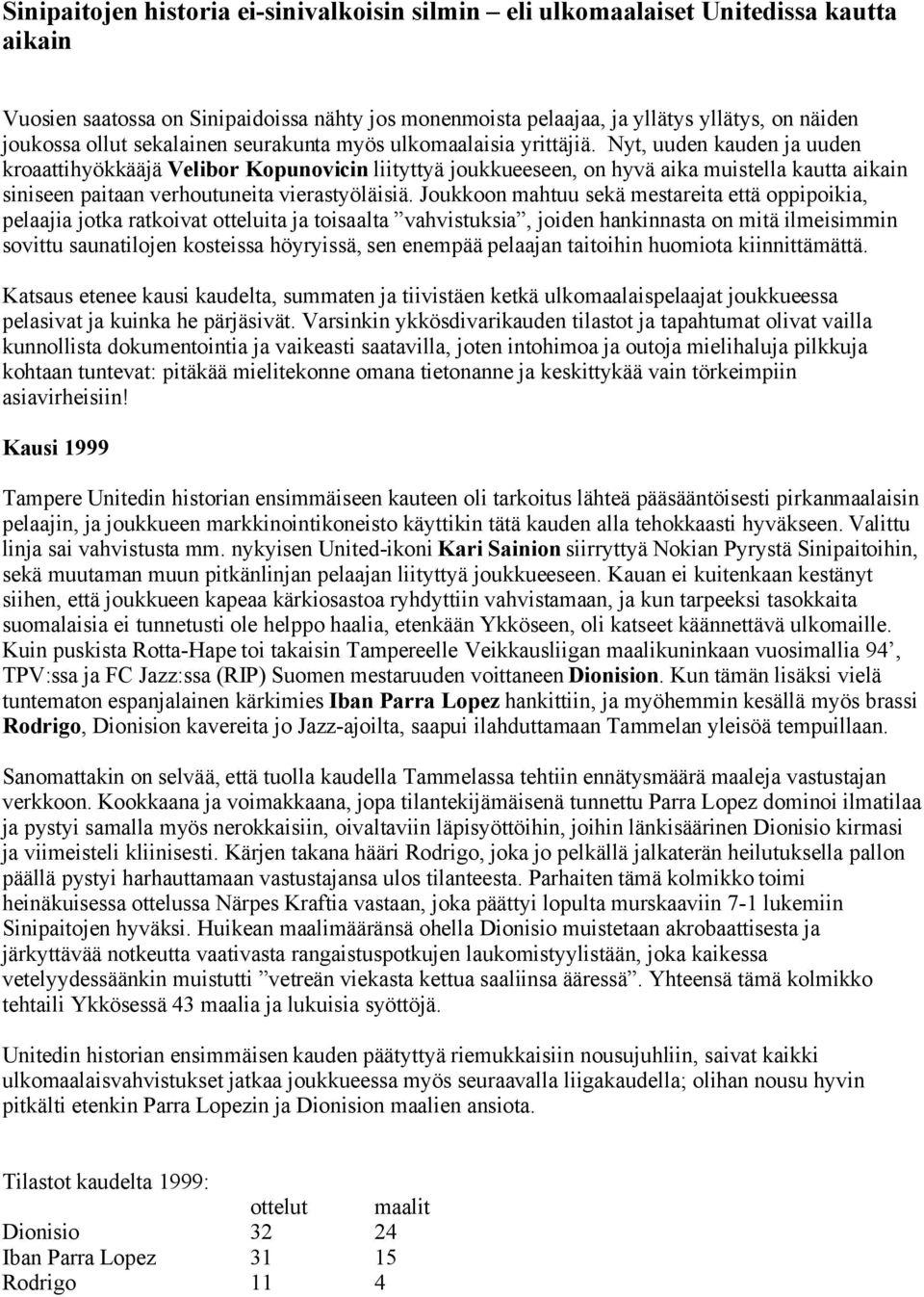 Sinipaitojen historia ei-sinivalkoisin silmin – eli ulkomaalaiset Unitedissa kautta aikain

Vuosien saatossa on Sinipaidoissa nähty jos monenmoista pelaajaa, ja yllätys yllätys, on näiden joukossa ollut sekalainen seurakunta myös ulkomaalaisia yrittäjiä. Nyt, uuden kauden ja uuden kroaattihyökkääjä Velibor Kopunovicin liityttyä joukkueeseen, on hyvä aika muistella kautta aikain siniseen paitaan verhoutuneita vierastyöläisiä. Joukkoon mahtuu sekä mestareita että oppipoikia, pelaajia jotka ratkoivat otteluita ja toisaalta ”vahvistuksia”, joiden hankinnasta on mitä ilmeisimmin sovittu saunatilojen kosteissa höyryissä, sen enempää pelaajan taitoihin huomiota kiinnittämättä.

Katsaus etenee kausi kaudelta, summaten ja tiivistäen ketkä ulkomaalaispelaajat joukkueessa pelasivat ja kuinka he pärjäsivät. Varsinkin ykkösdivarikauden tilastot ja tapahtumat olivat vailla kunnollista dokumentointia ja vaikeasti saatavilla, joten intohimoa ja outoja mielihaluja pilkkuja kohtaan tuntevat: pitäkää mielitekonne omana tietonanne ja keskittykää vain törkeimpiin asiavirheisiin!

Kausi 1999

Tampere Unitedin historian ensimmäiseen kauteen oli tarkoitus lähteä pääsääntöisesti pirkanmaalaisin pelaajin, ja joukkueen markkinointikoneisto käyttikin tätä kauden alla tehokkaasti hyväkseen. Valittu linja sai vahvistusta mm. nykyisen United-ikoni Kari Sainion siirryttyä Nokian Pyrystä Sinipaitoihin, sekä muutaman muun pitkänlinjan pelaajan liityttyä joukkueeseen. Kauan ei kuitenkaan kestänyt siihen, että joukkueen kapeaa kärkiosastoa ryhdyttiin vahvistamaan, ja kun tarpeeksi tasokkaita suomalaisia ei tunnetusti ole helppo haalia, etenkään Ykköseen, oli katseet käännettävä ulkomaille. Kuin puskista Rotta-Hape toi takaisin Tampereelle Veikkausliigan maalikuninkaan vuosimallia 94’, TPV:ssa ja FC Jazz:ssa (RIP) Suomen mestaruuden voittaneen Dionision. Kun tämän lisäksi vielä tuntematon espanjalainen kärkimies Iban Parra Lopez hankittiin, ja myöhemmin kesällä myös brassi Rodrigo, Dionision kavereita jo Jazz-ajoilta, saapui ilahduttamaan Tammelan yleisöä tempuillaan.

Sanomattakin on selvää, että tuolla kaudella Tammelassa tehtiin ennätysmäärä maaleja vastustajan verkkoon. Kookkaana ja voimakkaana, jopa tilantekijämäisenä tunnettu Parra Lopez dominoi ilmatilaa ja pystyi samalla myös nerokkaisiin, oivaltaviin läpisyöttöihin, joihin länkisäärinen Dionisio kirmasi ja viimeisteli kliinisesti. Kärjen takana hääri Rodrigo, joka jo pelkällä jalkaterän heilutuksella pallon päällä pystyi harhauttamaan vastustajansa ulos tilanteesta. Parhaiten tämä kolmikko toimi heinäkuisessa ottelussa Närpes Kraftia vastaan, joka päättyi lopulta murskaaviin 7-1 lukemiin Sinipaitojen hyväksi. Huikean maalimääränsä ohella Dionisio muistetaan akrobaattisesta ja järkyttävää notkeutta vaativasta rangaistuspotkujen laukomistyylistään, joka kaikessa vetelyydessäänkin muistutti ”vetreän viekasta kettua saaliinsa ääressä”. Yhteensä tämä kolmikko tehtaili Ykkösessä 43 maalia ja lukuisia syöttöjä.

Unitedin historian ensimmäisen kauden päätyttyä riemukkaisiin nousujuhliin, saivat kaikki ulkomaalaisvahvistukset jatkaa joukkueessa myös seuraavalla liigakaudella; olihan nousu hyvin pitkälti etenkin Parra Lopezin ja Dionision maalien ansiota.

Tilastot kaudelta 1999:

| | ottelut | maalit |
|---|---|---|
| Dionisio | 32 | 24 |
| Iban Parra Lopez | 31 | 15 |
| Rodrigo | 11 | 4 |